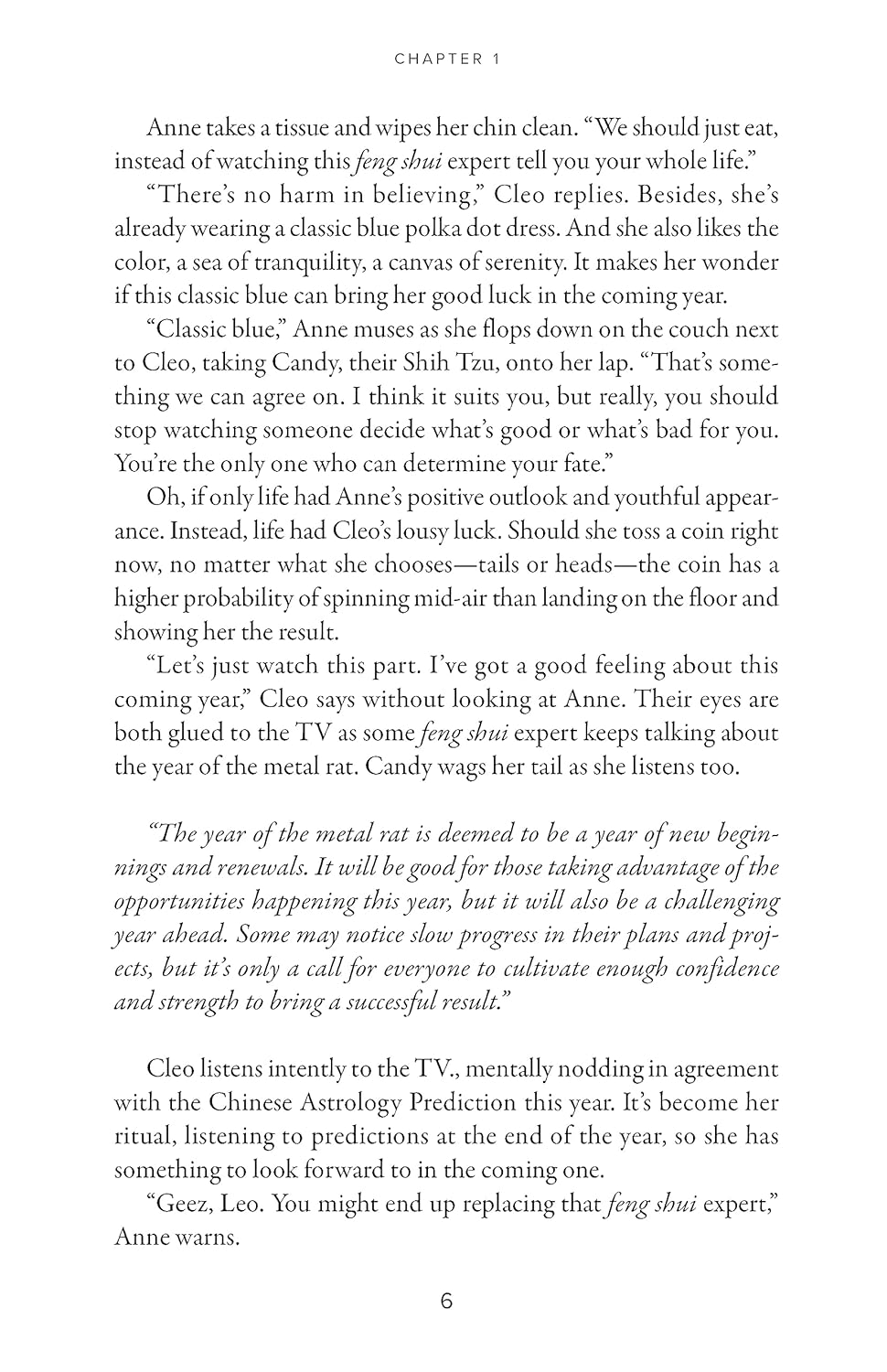 CHAPTER 1

Anne takes a tissue and wipes her chin clean. "We should just eat, instead of watching this feng shui expert tell you your whole life."

"There's no harm in believing," Cleo replies. Besides, she's already wearing a classic blue polka dot dress. And she also likes the color, a sea of tranquility, a canvas of serenity. It makes her wonder if this classic blue can bring her good luck in the coming year.

"Classic blue," Anne muses as she flops down on the couch next to Cleo, taking Candy, their Shih Tzu, onto her lap. "That's something we can agree on. I think it suits you, but really, you should stop watching someone decide what's good or what's bad for you. You're the only one who can determine your fate."

Oh, if only life had Anne's positive outlook and youthful appearance. Instead, life had Cleo's lousy luck. Should she toss a coin right now, no matter what she chooses—tails or heads—the coin has a higher probability of spinning mid-air than landing on the floor and showing her the result.

"Let's just watch this part. I've got a good feeling about this coming year," Cleo says without looking at Anne. Their eyes are both glued to the TV as some feng shui expert keeps talking about the year of the metal rat. Candy wags her tail as she listens too.

"The year of the metal rat is deemed to be a year of new beginnings and renewals. It will be good for those taking advantage of the opportunities happening this year, but it will also be a challenging year ahead. Some may notice slow progress in their plans and projects, but it's only a call for everyone to cultivate enough confidence and strength to bring a successful result."

Cleo listens intently to the TV., mentally nodding in agreement with the Chinese Astrology Prediction this year. It's become her ritual, listening to predictions at the end of the year, so she has something to look forward to in the coming one.

"Geez, Leo. You might end up replacing that feng shui expert," Anne warns.

6